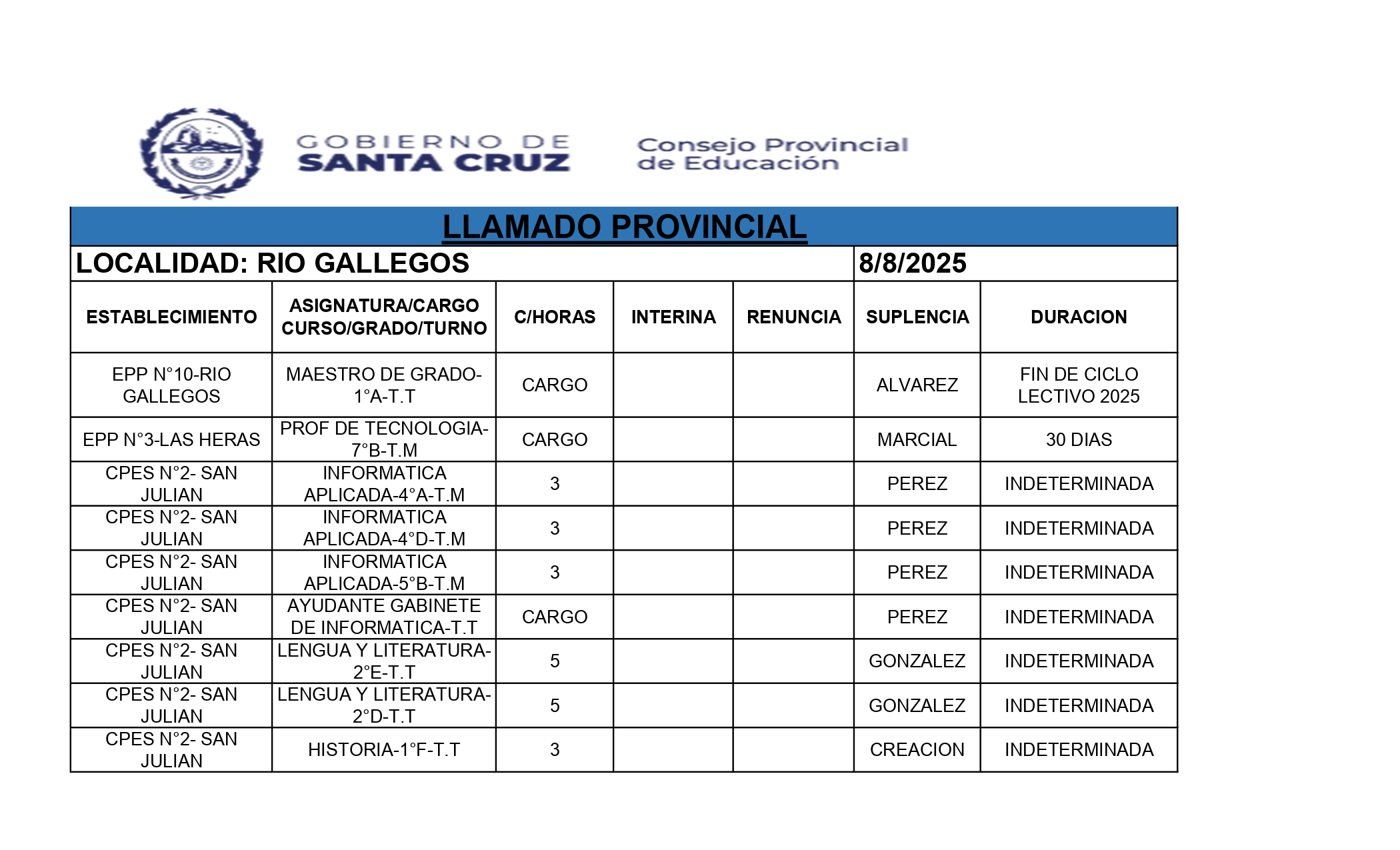 GOBIERNO DE SANTA CRUZ

Consejo Provincial de Educación

LLAMADO PROVINCIAL

LOCALIDAD: RIO GALLEGOS 8/8/2025

| ESTABLECIMIENTO | ASIGNATURA/CARGO CURSO/GRADO/TURNO | C/HORAS | INTERINA | RENUNCIA | SUPLENCIA | DURACION |
|---|---|---|---|---|---|---|
| EPP N°10-RIO GALLEGOS | MAESTRO DE GRADO-1°A-T.T | CARGO | | | ALVAREZ | FIN DE CICLO LECTIVO 2025 |
| EPP N°3-LAS HERAS | PROF DE TECNOLOGIA-7°B-T.M | CARGO | | | MARCIAL | 30 DIAS |
| CPES N°2- SAN JULIAN | INFORMATICA APLICADA-4°A-T.M | 3 | | | PEREZ | INDETERMINADA |
| CPES N°2- SAN JULIAN | INFORMATICA APLICADA-4°D-T.M | 3 | | | PEREZ | INDETERMINADA |
| CPES N°2- SAN JULIAN | INFORMATICA APLICADA-5°B-T.M | 3 | | | PEREZ | INDETERMINADA |
| CPES N°2- SAN JULIAN | AYUDANTE GABINETE DE INFORMATICA-T.T | CARGO | | | PEREZ | INDETERMINADA |
| CPES N°2- SAN JULIAN | LENGUA Y LITERATURA-2°E-T.T | 5 | | | GONZALEZ | INDETERMINADA |
| CPES N°2- SAN JULIAN | LENGUA Y LITERATURA-2°D-T.T | 5 | | | GONZALEZ | INDETERMINADA |
| CPES N°2- SAN JULIAN | HISTORIA-1°F-T.T | 3 | | | CREACION | INDETERMINADA |